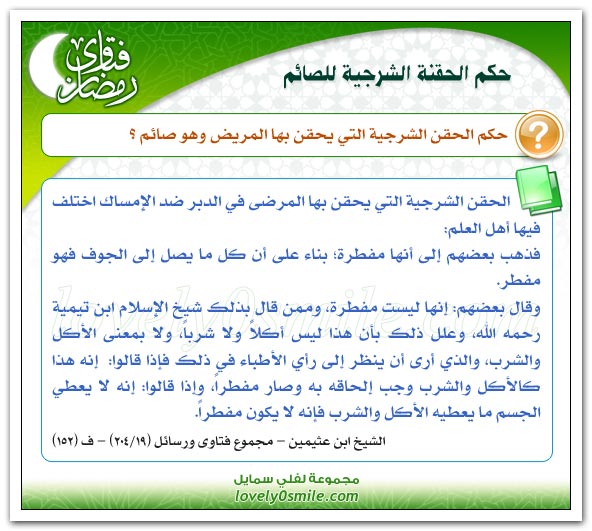 فتاوى رمضان

حكم الحقنة الشرجية للصائم

حكم الحقن الشرجية التي يحقن بها المريض وهو صائم ؟

الحقن الشرجية التي يحقن بها المرضى في الدبر ضد الإمساك اختلف فيها أهل العلم:

فذهب بعضهم إلى أنها مفطرة؛ بناء على أن كل ما يصل إلى الجوف فهو مفطر.

وقال بعضهم: إنها ليست مفطرة، وممن قال بذلك شيخ الإسلام ابن تيمية رحمه الله، وعلل ذلك بأن هذا ليس أكلاً ولا شرباً، ولا بمعنى الأكل والشرب، والذي أرى أن ينظر إلى رأي الأطباء في ذلك فإذا قالوا: إنه هذا كالأكل والشرب وجب إلحاقه به وصار مفطراً، وإذا قالوا: إنه لا يعطي الجسم ما يعطيه الأكل والشرب فإنه لا يكون مفطراً.

الشيخ ابن عثيمين – مجموع فتاوى ورسائل (٢٠٤/١٩) – ف (١٥٢)

lovely0smile.com

مجموعة لفلي سمايل
lovely0smile.com